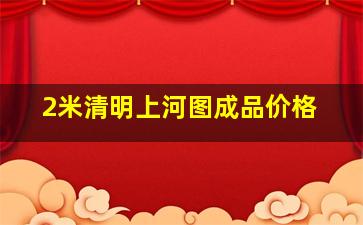 2米清明上河图成品价格